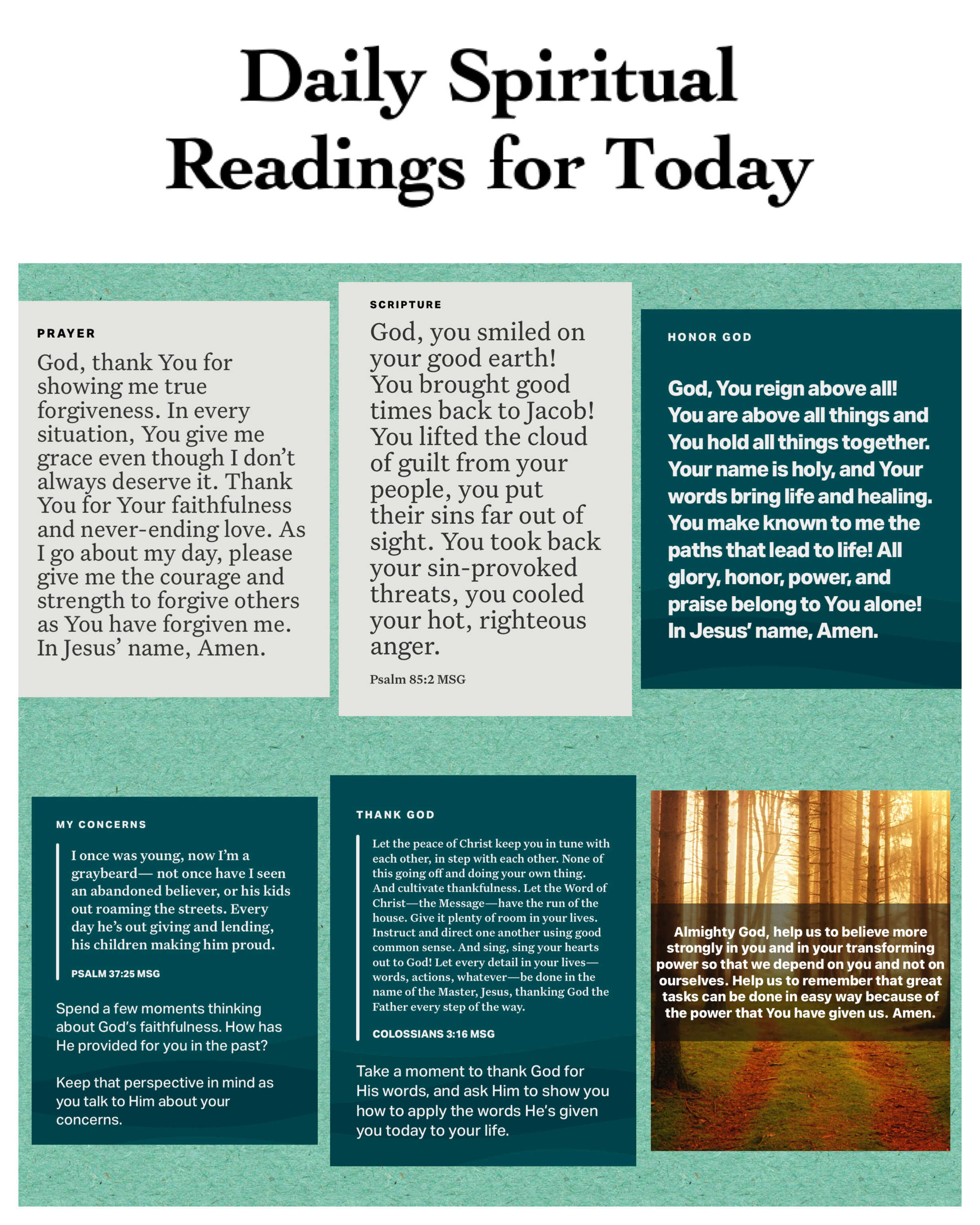 Daily Spiritual Readings for Today

PRAYER

God, thank You for showing me true forgiveness. In every situation, You give me grace even though I don't always deserve it. Thank You for Your faithfulness and never-ending love. As I go about my day, please give me the courage and strength to forgive others as You have forgiven me. In Jesus' name, Amen.

SCRIPTURE

God, you smiled on your good earth! You brought good times back to Jacob! You lifted the cloud of guilt from your people, you put their sins far out of sight. You took back your sin-provoked threats, you cooled your hot, righteous anger.

Psalm 85:2 MSG

HONOR GOD

God, You reign above all! You are above all things and You hold all things together. Your name is holy, and Your words bring life and healing. You make known to me the paths that lead to life! All glory, honor, power, and praise belong to You alone! In Jesus' name, Amen.

MY CONCERNS

I once was young, now I'm a graybeard— not once have I seen an abandoned believer, or his kids out roaming the streets. Every day he's out giving and lending, his children making him proud.

PSALM 37:25 MSG

Spend a few moments thinking about God's faithfulness. How has He provided for you in the past?

Keep that perspective in mind as you talk to Him about your concerns.

THANK GOD

Let the peace of Christ keep you in tune with each other, in step with each other. None of this going off and doing your own thing. And cultivate thankfulness. Let the Word of Christ—the Message—have the run of the house. Give it plenty of room in your lives. Instruct and direct one another using good common sense. And sing, sing your hearts out to God! Let every detail in your lives—words, actions, whatever—be done in the name of the Master, Jesus, thanking God the Father every step of the way.

COLOSSIANS 3:16 MSG

Take a moment to thank God for His words, and ask Him to show you how to apply the words He's given you today to your life.

Almighty God, help us to believe more strongly in you and in your transforming power so that we depend on you and not on ourselves. Help us to remember that great tasks can be done in easy way because of the power that You have given us. Amen.